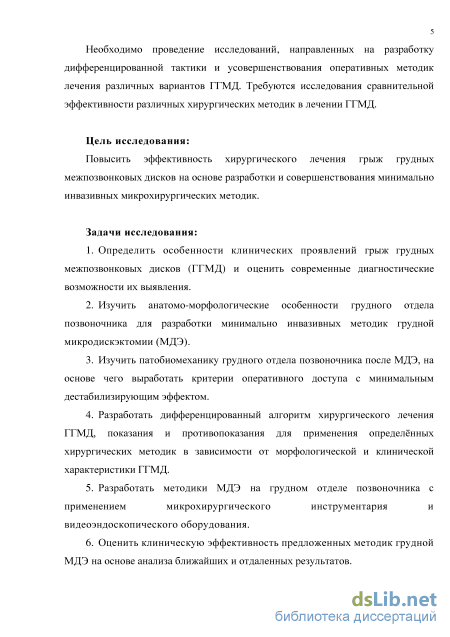 5

Необходимо проведение исследований, направленных на разработку дифференцированной тактики и усовершенствования оперативных методик лечения различных вариантов ГГМД. Требуются исследования сравнительной эффективности различных хирургических методик в лечении ГГМД.

Цель исследования:

Повысить эффективность хирургического лечения грыж грудных межпозвонковых дисков на основе разработки и совершенствования минимально инвазивных микрохирургических методик.

Задачи исследования:

1. Определить особенности клинических проявлений грыж грудных межпозвонковых дисков (ГГМД) и оценить современные диагностические возможности их выявления.

2. Изучить анатомо-морфологические особенности грудного отдела позвоночника для разработки минимально инвазивных методик грудной микродискэктомии (МДЭ).

3. Изучить патобиомеханику грудного отдела позвоночника после МДЭ, на основе чего выработать критерии оперативного доступа с минимальным дестабилизирующим эффектом.

4. Разработать дифференцированный алгоритм хирургического лечения ГГМД, показания и противопоказания для применения определённых хирургических методик в зависимости от морфологической и клинической характеристики ГГМД.

5. Разработать методики МДЭ на грудном отделе позвоночника с применением микрохирургического инструментария и видеоэндоскопического оборудования.

6. Оценить клиническую эффективность предложенных методик грудной МДЭ на основе анализа ближайших и отдаленных результатов.

dsLib.net
библиотека диссертаций